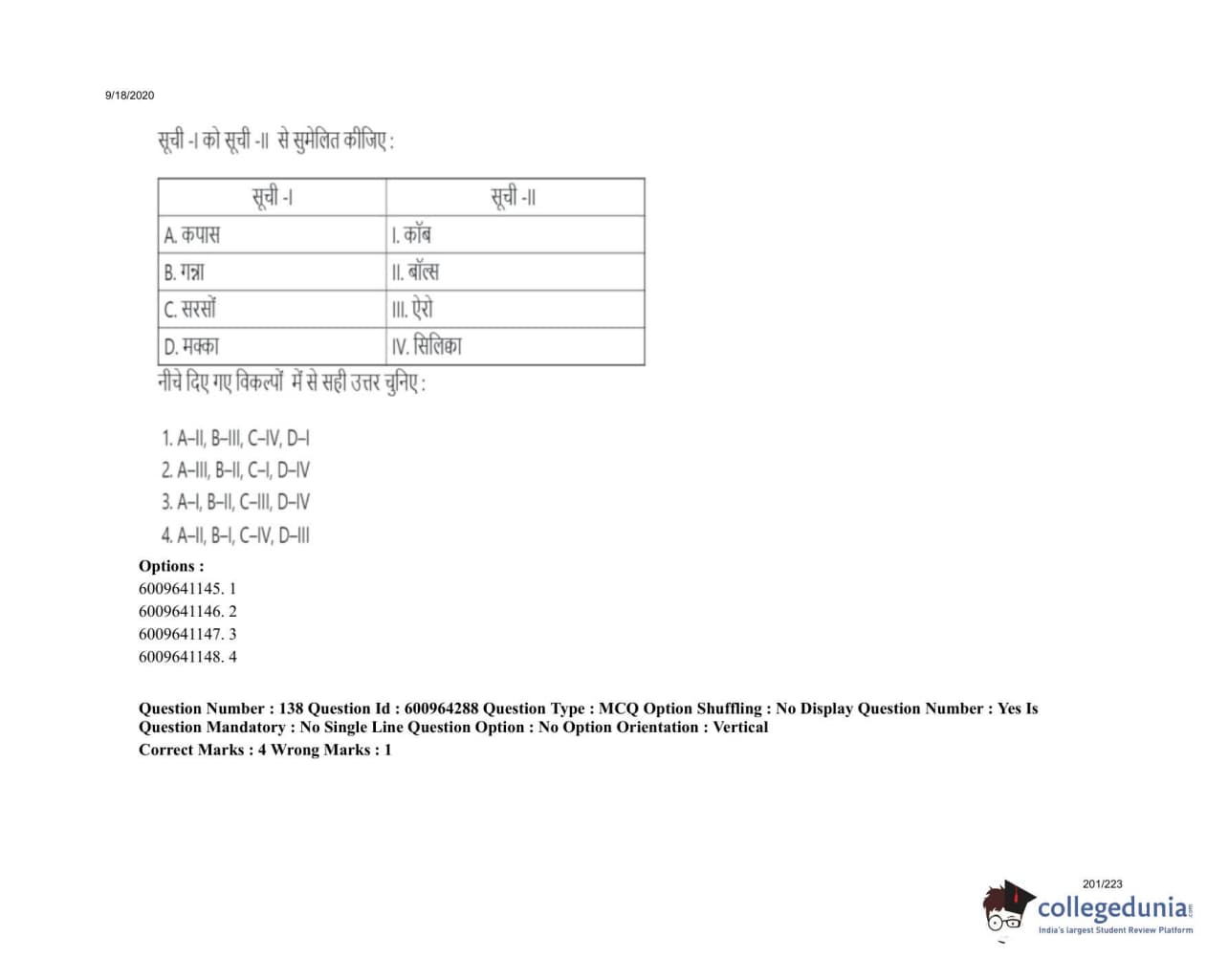 9/18/2020

सूची -I को सूची -II से सुमेलित कीजिए :

| सूची -I | सूची -II |
|---|---|
| A. कपास | I. कॉब |
| B. गन्ना | II. बॉल्स |
| C. सरसों | III. ऐरो |
| D. मक्का | IV. सिलिका |

नीचे दिए गए विकल्पों में से सही उत्तर चुनिए :

1. A–II, B–III, C–IV, D–I
2. A–III, B–II, C–I, D–IV
3. A–I, B–II, C–III, D–IV
4. A–II, B–I, C–IV, D–III

Options :
6009641145. 1
6009641146. 2
6009641147. 3
6009641148. 4

Question Number : 138 Question Id : 600964288 Question Type : MCQ Option Shuffling : No Display Question Number : Yes Is Question Mandatory : No Single Line Question Option : No Option Orientation : Vertical
Correct Marks : 4 Wrong Marks : 1

201/223

collegedunia.com
India's largest Student Review Platform